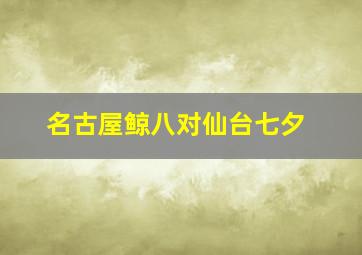 名古屋鲸八对仙台七夕